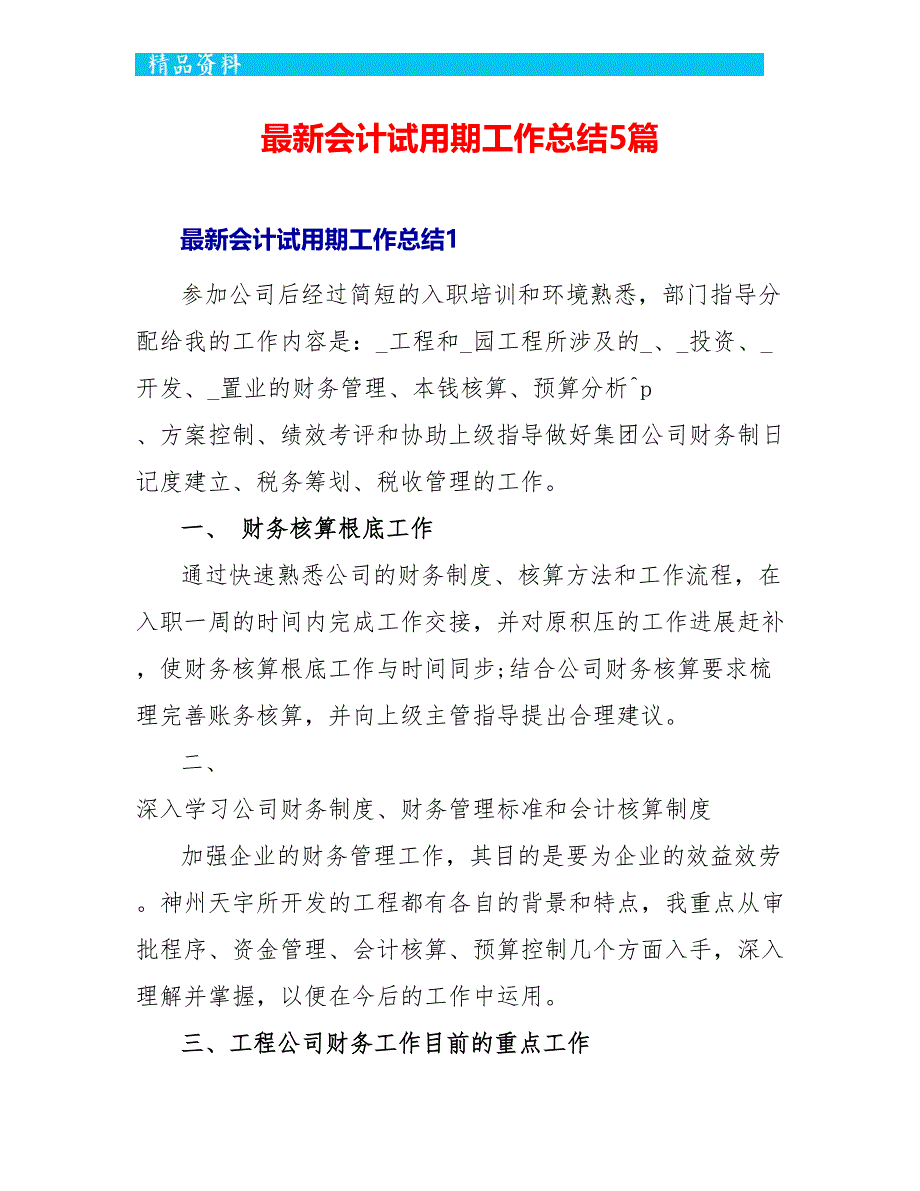 精品资料

最新会计试用期工作总结5篇

最新会计试用期工作总结1

参加公司后经过简短的入职培训和环境熟悉，部门指导分配给我的工作内容是：_工程和_园工程所涉及的_、_投资、_开发、_置业的财务管理、本钱核算、预算分析^p
、方案控制、绩效考评和协助上级指导做好集团公司财务制日记度建立、税务筹划、税收管理的工作。

一、 财务核算根底工作

通过快速熟悉公司的财务制度、核算方法和工作流程，在入职一周的时间内完成工作交接，并对原积压的工作进展赶补，使财务核算根底工作与时间同步;结合公司财务核算要求梳理完善账务核算，并向上级主管指导提出合理建议。

二、
深入学习公司财务制度、财务管理标准和会计核算制度

加强企业的财务管理工作，其目的是要为企业的效益效劳。神州天宇所开发的工程都有各自的背景和特点，我重点从审批程序、资金管理、会计核算、预算控制几个方面入手，深入理解并掌握，以便在今后的工作中运用。

三、工程公司财务工作目前的重点工作